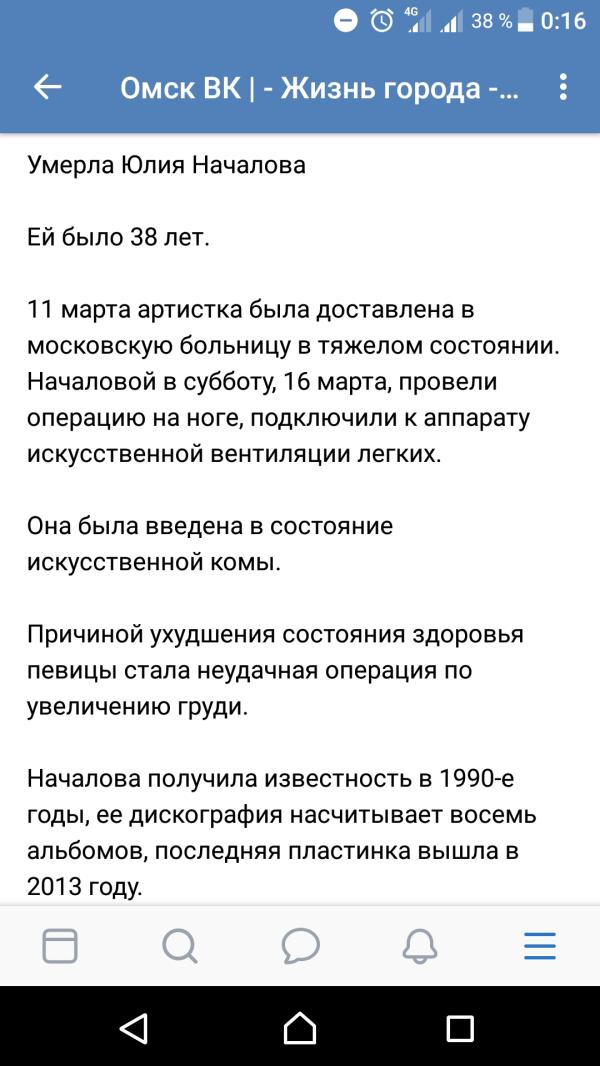 4G 38 % 0:16

Омск ВК | - Жизнь города -...

Умерла Юлия Началова

Ей было 38 лет.

11 марта артистка была доставлена в московскую больницу в тяжелом состоянии. Началовой в субботу, 16 марта, провели операцию на ноге, подключили к аппарату искусственной вентиляции легких.

Она была введена в состояние искусственной комы.

Причиной ухудшения состояния здоровья певицы стала неудачная операция по увеличению груди.

Началова получила известность в 1990-е годы, ее дискография насчитывает восемь альбомов, последняя пластинка вышла в 2013 году.